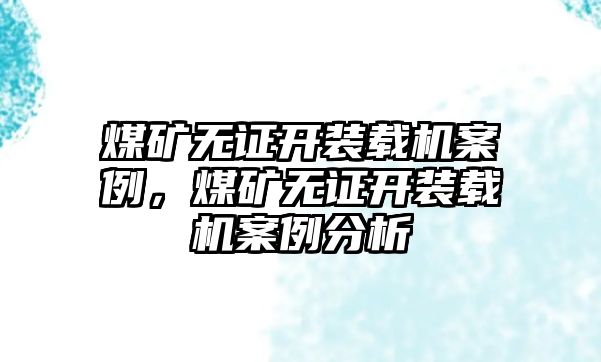 煤矿无证开装载机案例，煤矿无证开装载机案例分析